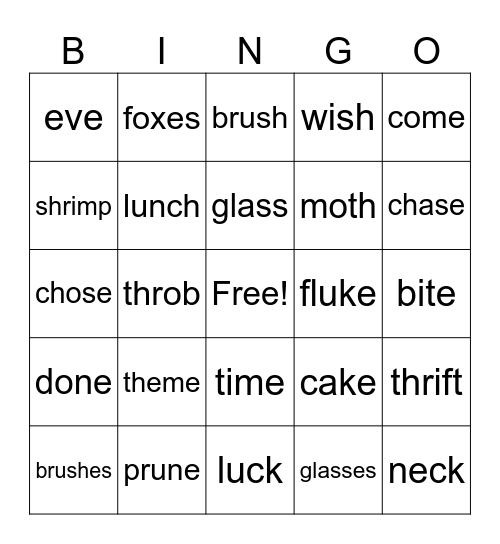 | B | I | N | G | O |
|---|---|---|---|---|
| eve | foxes | brush | wish | come |
| shrimp | lunch | glass | moth | chase |
| chose | throb | Free! | fluke | bite |
| done | theme | time | cake | thrift |
| brushes | prune | luck | glasses | neck |